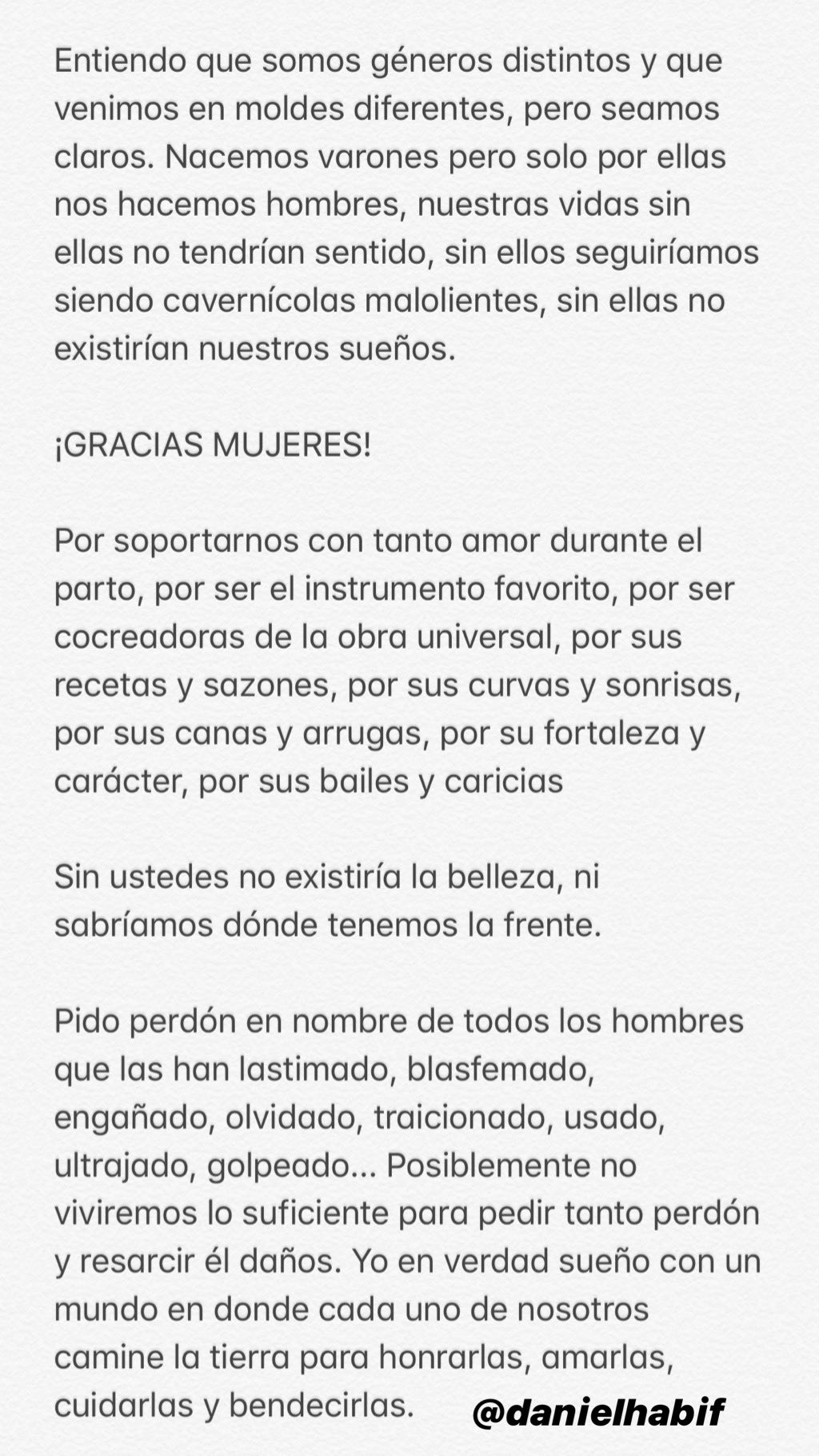 Entiendo que somos géneros distintos y que venimos en moldes diferentes, pero seamos claros. Nacemos varones pero solo por ellas nos hacemos hombres, nuestras vidas sin ellas no tendrían sentido, sin ellos seguiríamos siendo cavernícolas malolientes, sin ellas no existirían nuestros sueños.

¡GRACIAS MUJERES!

Por soportarnos con tanto amor durante el parto, por ser el instrumento favorito, por ser cocreadoras de la obra universal, por sus recetas y sazones, por sus curvas y sonrisas, por sus canas y arrugas, por su fortaleza y carácter, por sus bailes y caricias

Sin ustedes no existiría la belleza, ni sabríamos dónde tenemos la frente.

Pido perdón en nombre de todos los hombres que las han lastimado, blasfemado, engañado, olvidado, traicionado, usado, ultrajado, golpeado... Posiblemente no viviremos lo suficiente para pedir tanto perdón y resarcir él daños. Yo en verdad sueño con un mundo en donde cada uno de nosotros camine la tierra para honrarlas, amarlas, cuidarlas y bendecirlas.

@danielhabif